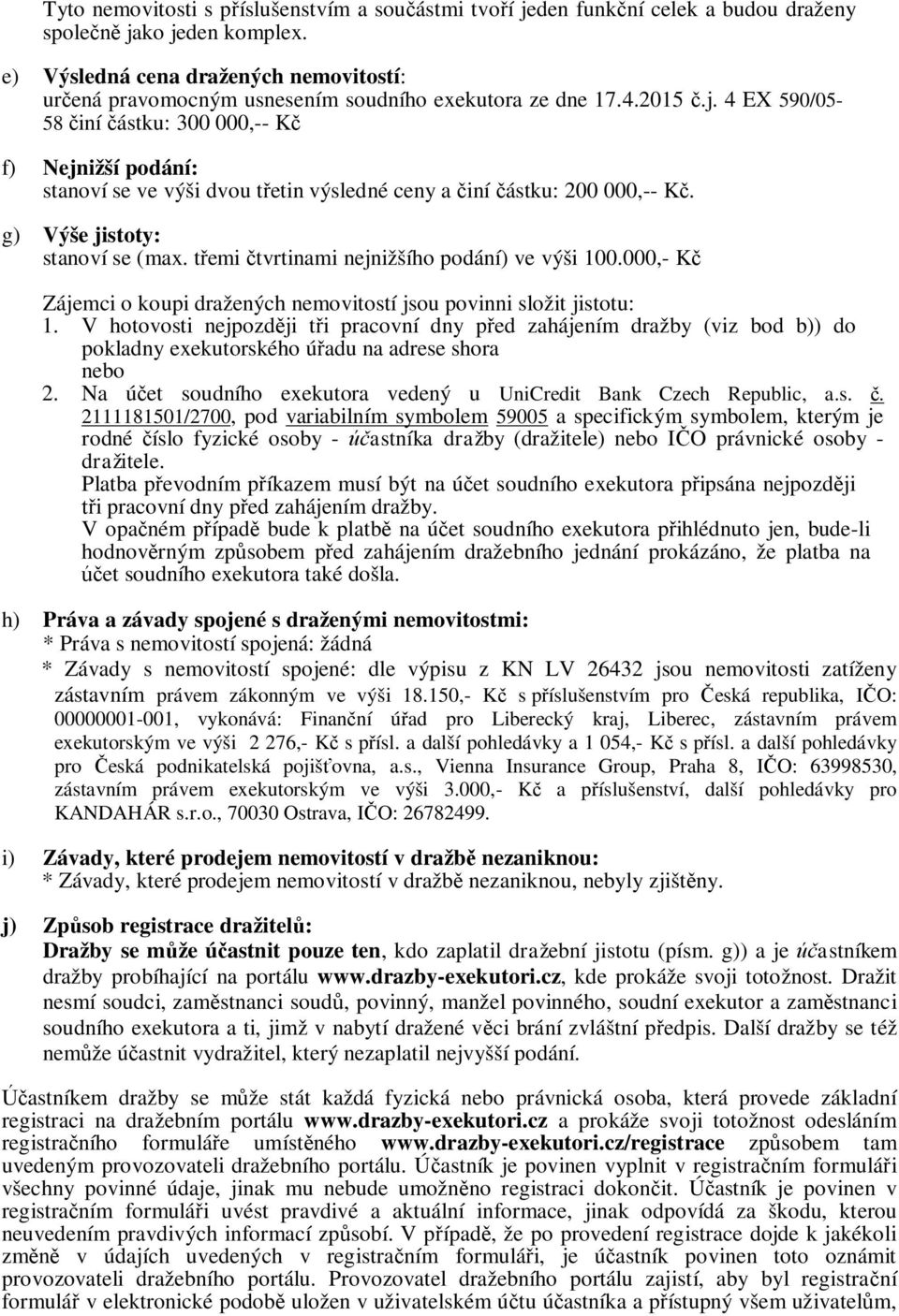 Tyto nemovitosti s příslušenstvím a součástmi tvoří jeden funkční celek a budou draženy společně jako jeden komplex.

e) Výsledná cena dražených nemovitostí: určená pravomocným usnesením soudního exekutora ze dne 17.4.2015 č.j. 4 EX 590/05-58 činí částku: 300 000,-- Kč

f) Nejnižší podání: stanoví se ve výši dvou třetin výsledné ceny a činí částku: 200 000,-- Kč.

g) Výše jistoty: stanoví se (max. třemi čtvrtinami nejnižšího podání) ve výši 100.000,- Kč

Zájemci o koupi dražených nemovitostí jsou povinni složit jistotu:
1. V hotovosti nejpozději tři pracovní dny před zahájením dražby (viz bod b)) do pokladny exekutorského úřadu na adrese shora
nebo
2. Na účet soudního exekutora vedený u UniCredit Bank Czech Republic, a.s. č. 2111181501/2700, pod variabilním symbolem 59005 a specifickým symbolem, kterým je rodné číslo fyzické osoby - účastníka dražby (dražitele) nebo IČO právnické osoby - dražitele.
Platba převodním příkazem musí být na účet soudního exekutora připsána nejpozději tři pracovní dny před zahájením dražby.
V opačném případě bude k platbě na účet soudního exekutora přihlédnuto jen, bude-li hodnověrným způsobem před zahájením dražebního jednání prokázáno, že platba na účet soudního exekutora také došla.

h) Práva a závady spojené s draženými nemovitostmi:
* Práva s nemovitostí spojená: žádná
* Závady s nemovitostí spojené: dle výpisu z KN LV 26432 jsou nemovitosti zatíženy zástavním právem zákonným ve výši 18.150,- Kč s příslušenstvím pro Česká republika, IČO: 00000001-001, vykonává: Finanční úřad pro Liberecký kraj, Liberec, zástavním právem exekutorským ve výši 2 276,- Kč s přísl. a další pohledávky a 1 054,- Kč s přísl. a další pohledávky pro Česká podnikatelská pojišťovna, a.s., Vienna Insurance Group, Praha 8, IČO: 63998530, zástavním právem exekutorským ve výši 3.000,- Kč a příslušenství, další pohledávky pro KANDAHÁR s.r.o., 70030 Ostrava, IČO: 26782499.

i) Závady, které prodejem nemovitostí v dražbě nezaniknou:
* Závady, které prodejem nemovitostí v dražbě nezaniknou, nebyly zjištěny.

j) Způsob registrace dražitelů:
Dražby se může účastnit pouze ten, kdo zaplatil dražební jistotu (písm. g)) a je účastníkem dražby probíhající na portálu www.drazby-exekutori.cz, kde prokáže svoji totožnost. Dražit nesmí soudci, zaměstnanci soudů, povinný, manžel povinného, soudní exekutor a zaměstnanci soudního exekutora a ti, jimž v nabytí dražené věci brání zvláštní předpis. Další dražby se též nemůže účastnit vydražitel, který nezaplatil nejvyšší podání.

Účastníkem dražby se může stát každá fyzická nebo právnická osoba, která provede základní registraci na dražebním portálu www.drazby-exekutori.cz a prokáže svoji totožnost odesláním registračního formuláře umístěného www.drazby-exekutori.cz/registrace způsobem tam uvedeným provozovateli dražebního portálu. Účastník je povinen vyplnit v registračním formuláři všechny povinné údaje, jinak mu nebude umožněno registraci dokončit. Účastník je povinen v registračním formuláři uvést pravdivé a aktuální informace, jinak odpovídá za škodu, kterou neuvedením pravdivých informací způsobí. V případě, že po provedení registrace dojde k jakékoli změně v údajích uvedených v registračním formuláři, je účastník povinen toto oznámit provozovateli dražebního portálu. Provozovatel dražebního portálu zajistí, aby byl registrační formulář v elektronické podobě uložen v uživatelském účtu účastníka a přístupný všem uživatelům,